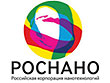 РОСНАНО
Российская корпорация нанотехнологий